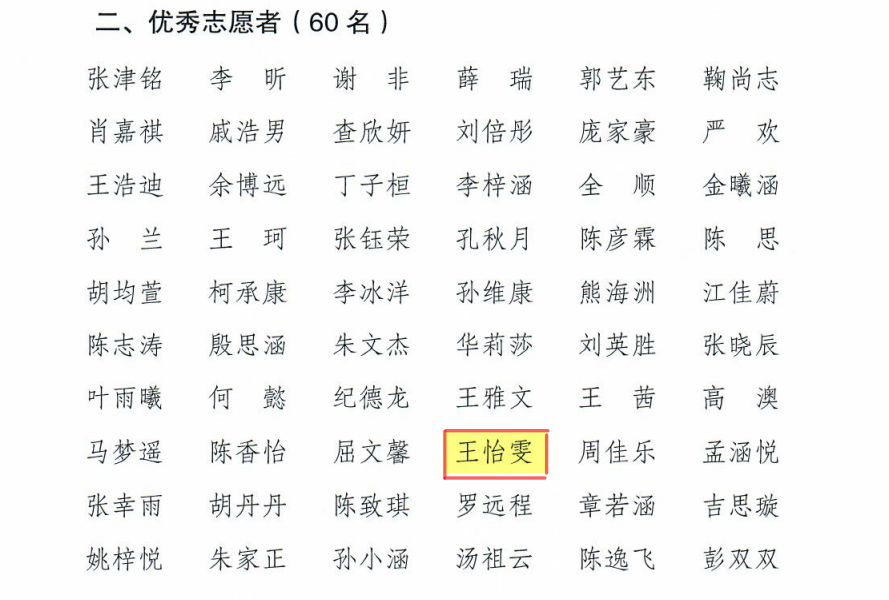 二、优秀志愿者（60名）

张津铭 李昕 谢非 薛瑞 郭艺东 鞠尚志
肖嘉祺 戚浩男 查欣妍 刘倍彤 庞家豪 严欢
王浩迪 余博远 丁子桓 李梓涵 全顺 金曦涵
孙兰 王珂 张钰荣 孔秋月 陈彦霖 陈思
胡均萱 柯承康 李冰洋 孙维康 熊海洲 江佳蔚
陈志涛 殷思涵 朱文杰 华莉莎 刘英胜 张晓辰
叶雨曦 何懿 纪德龙 王雅文 王茜 高澳
马梦遥 陈香怡 屈文馨 王怡雯 周佳乐 孟涵悦
张幸雨 胡丹丹 陈致琪 罗远程 章若涵 吉思璇
姚梓悦 朱家正 孙小涵 汤祖云 陈逸飞 彭双双